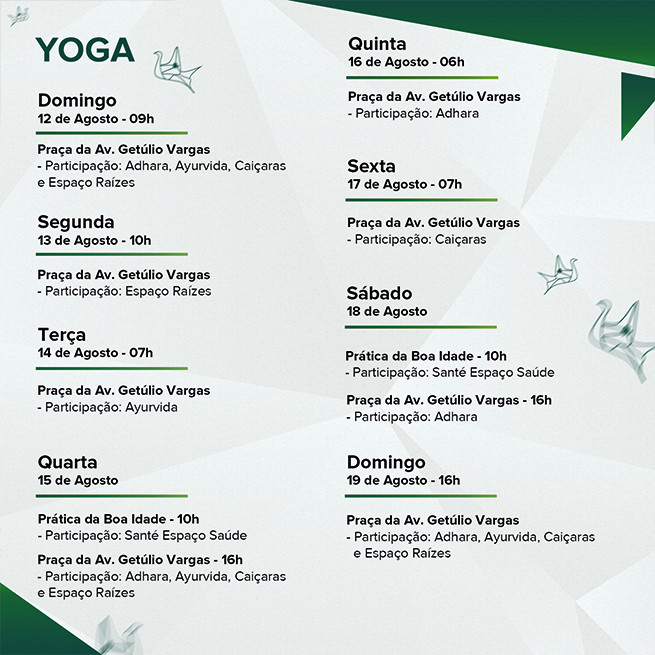 YOGA

Domingo
12 de Agosto - 09h

Praça da Av. Getúlio Vargas
- Participação: Adhara, Ayurvida, Caiçaras e Espaço Raízes

Segunda
13 de Agosto - 10h

Praça da Av. Getúlio Vargas
- Participação: Espaço Raízes

Terça
14 de Agosto - 07h

Praça da Av. Getúlio Vargas
- Participação: Ayurvida

Quarta
15 de Agosto

Prática da Boa Idade - 10h
- Participação: Santé Espaço Saúde

Praça da Av. Getúlio Vargas - 16h
- Participação: Adhara, Ayurvida, Caiçaras e Espaço Raízes

Quinta
16 de Agosto - 06h

Praça da Av. Getúlio Vargas
- Participação: Adhara

Sexta
17 de Agosto - 07h

Praça da Av. Getúlio Vargas
- Participação: Caiçaras

Sábado
18 de Agosto

Prática da Boa Idade - 10h
- Participação: Santé Espaço Saúde

Praça da Av. Getúlio Vargas - 16h
- Participação: Adhara

Domingo
19 de Agosto - 16h

Praça da Av. Getúlio Vargas
- Participação: Adhara, Ayurvida, Caiçaras e Espaço Raízes